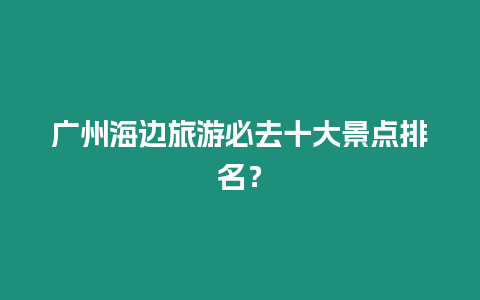 广州海边旅游必去十大景点排名？